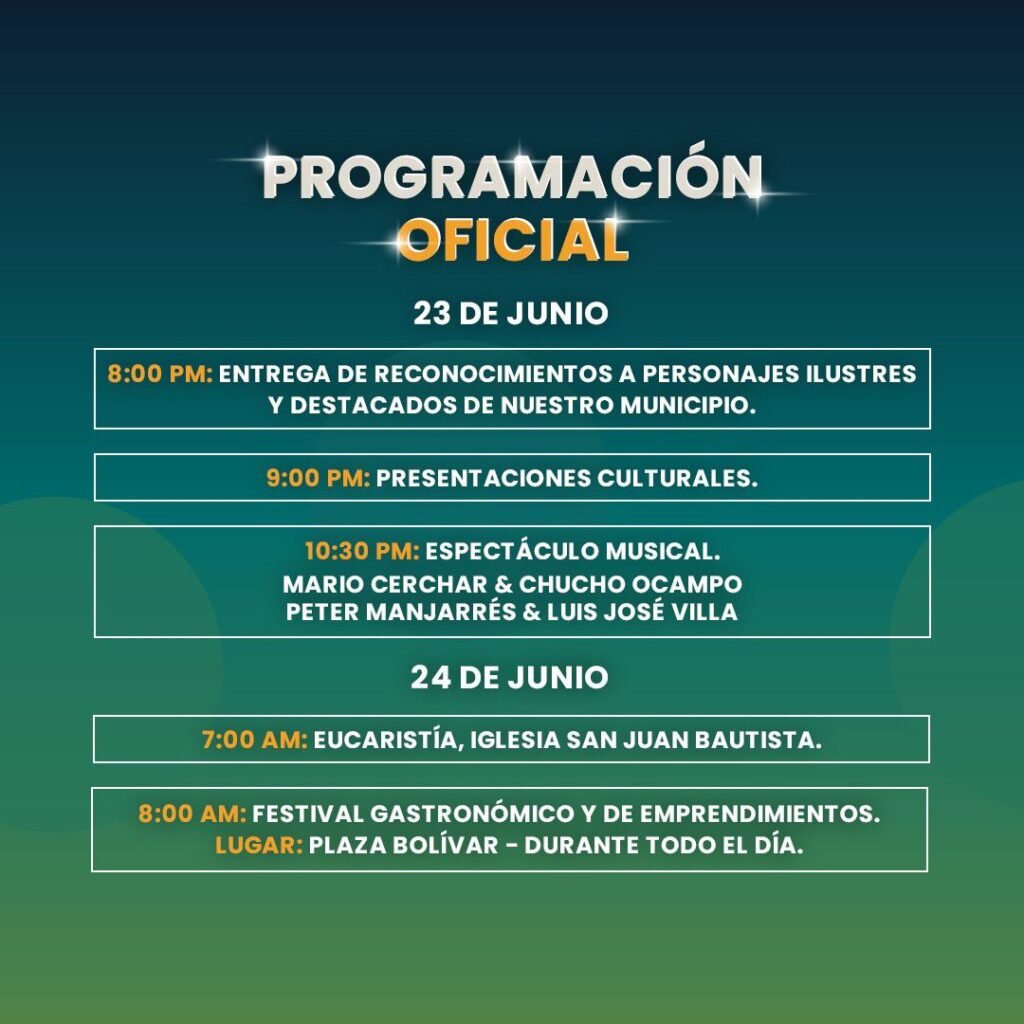 PROGRAMACIÓN
OFICIAL

23 DE JUNIO

8:00 PM: ENTREGA DE RECONOCIMIENTOS A PERSONAJES ILUSTRES Y DESTACADOS DE NUESTRO MUNICIPIO.

9:00 PM: PRESENTACIONES CULTURALES.

10:30 PM: ESPECTÁCULO MUSICAL.
MARIO CERCHAR & CHUCHO OCAMPO
PETER MANJARRÉS & LUIS JOSÉ VILLA

24 DE JUNIO

7:00 AM: EUCARISTÍA, IGLESIA SAN JUAN BAUTISTA.

8:00 AM: FESTIVAL GASTRONÓMICO Y DE EMPRENDIMIENTOS.
LUGAR: PLAZA BOLÍVAR - DURANTE TODO EL DÍA.